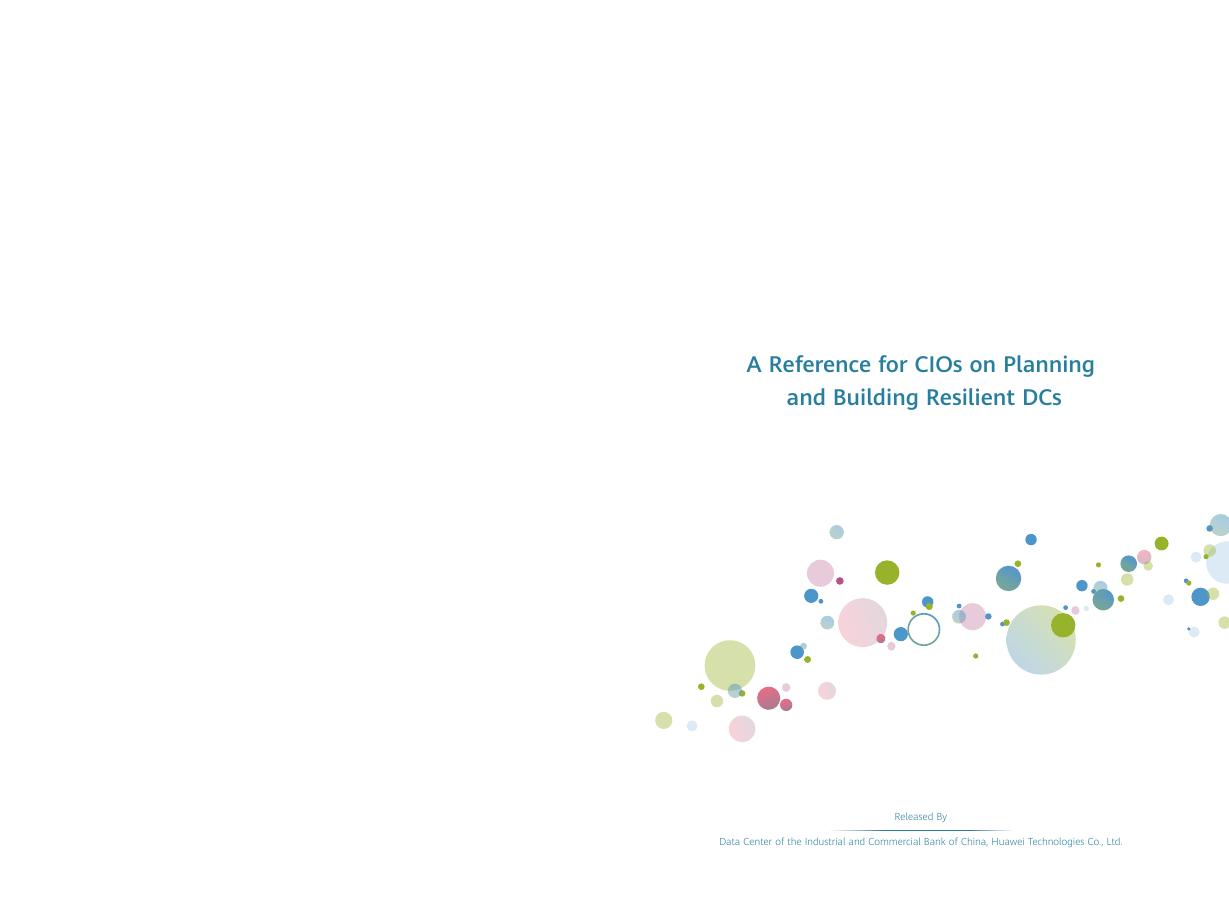 A Reference for CIOs on Planning and Building Resilient DCs

Released By

Data Center of the Industrial and Commercial Bank of China, Huawei Technologies Co., Ltd.